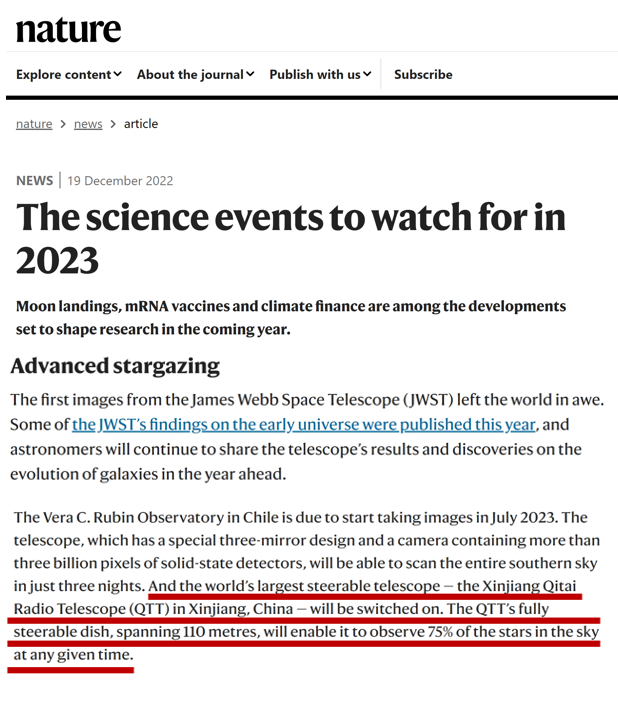 nature

Explore content About the journal Publish with us Subscribe

nature > news > article

NEWS | 19 December 2022

The science events to watch for in 2023

Moon landings, mRNA vaccines and climate finance are among the developments set to shape research in the coming year.

Advanced stargazing

The first images from the James Webb Space Telescope (JWST) left the world in awe. Some of the JWST's findings on the early universe were published this year, and astronomers will continue to share the telescope's results and discoveries on the evolution of galaxies in the year ahead.

The Vera C. Rubin Observatory in Chile is due to start taking images in July 2023. The telescope, which has a special three-mirror design and a camera containing more than three billion pixels of solid-state detectors, will be able to scan the entire southern sky in just three nights. And the world's largest steerable telescope — the Xinjiang Qitai Radio Telescope (QTT) in Xinjiang, China — will be switched on. The QTT's fully steerable dish, spanning 110 metres, will enable it to observe 75% of the stars in the sky at any given time.